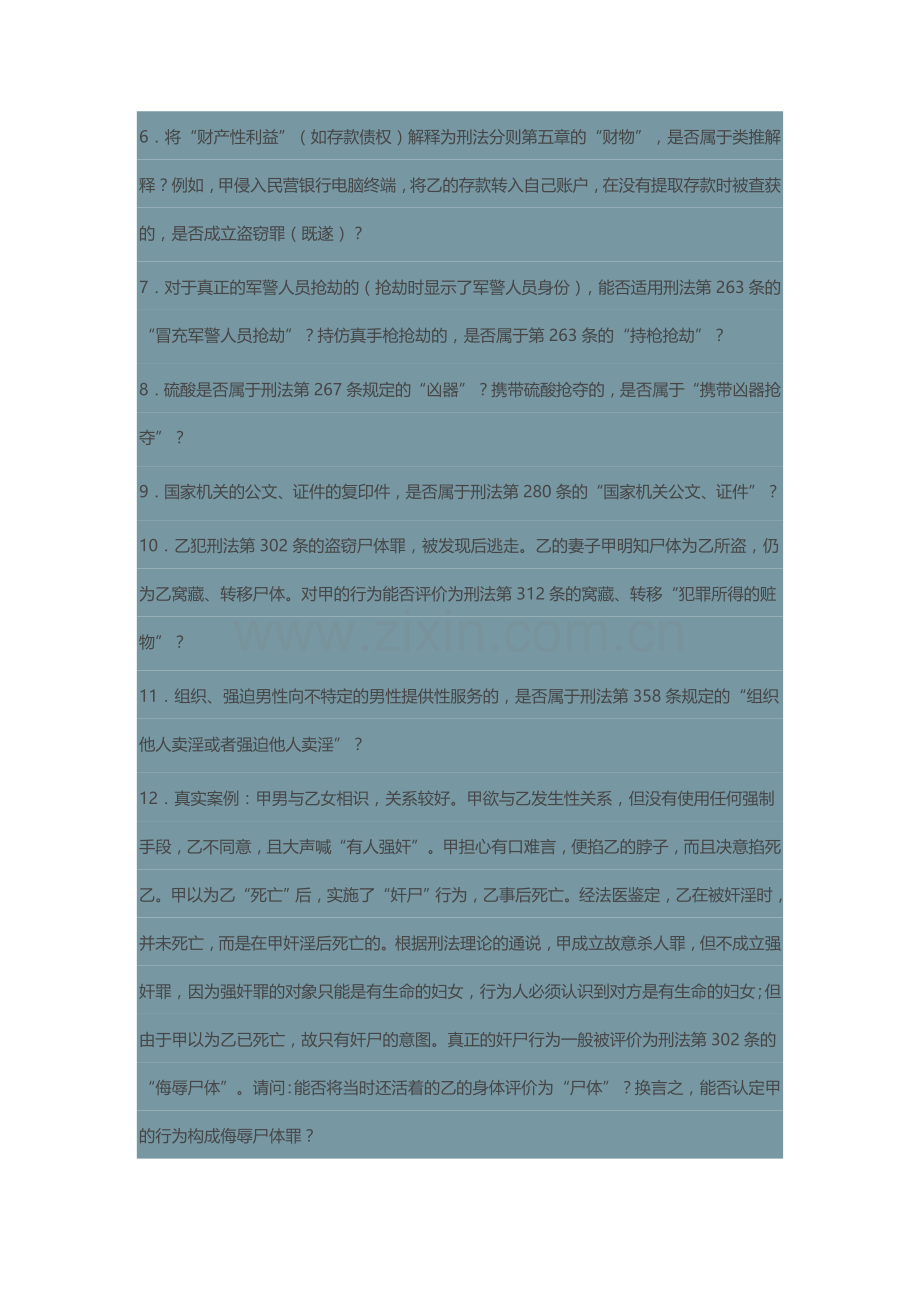 6．将“财产性利益”（如存款债权）解释为刑法分则第五章的“财物”，是否属于类推解释？例如，甲侵入民营银行电脑终端，将乙的存款转入自己账户，在没有提取存款时被查获的，是否成立盗窃罪（既遂）？

7．对于真正的军警人员抢劫的（抢劫时显示了军警人员身份），能否适用刑法第 263 条的“冒充军警人员抢劫”？持仿真手枪抢劫的，是否属于第 263 条的“持枪抢劫”？

8．硫酸是否属于刑法第 267 条规定的“凶器”？携带硫酸抢夺的，是否属于“携带凶器抢夺”？

9．国家机关的公文、证件的复印件，是否属于刑法第 280 条的“国家机关公文、证件”？

10．乙犯刑法第 302 条的盗窃尸体罪，被发现后逃走。乙的妻子甲明知尸体为乙所盗，仍为乙窝藏、转移尸体。对甲的行为能否评价为刑法第 312 条的窝藏、转移“犯罪所得的赃物”？

www.zixin.com.cn

11．组织、强迫男性向不特定的男性提供性服务的，是否属于刑法第 358 条规定的“组织他人卖淫或者强迫他人卖淫”？

12．真实案例：甲男与乙女相识，关系较好。甲欲与乙发生性关系，但没有使用任何强制手段，乙不同意，且大声喊“有人强奸”。甲担心有口难言，便掐乙的脖子，而且决意掐死乙。甲以为乙“死亡”后，实施了“奸尸”行为，乙事后死亡。经法医鉴定，乙在被奸淫时，并未死亡，而是在甲奸淫后死亡的。根据刑法理论的通说，甲成立故意杀人罪，但不成立强奸罪，因为强奸罪的对象只能是有生命的妇女，行为人必须认识到对方是有生命的妇女；但由于甲以为乙已死亡，故只有奸尸的意图。真正的奸尸行为一般被评价为刑法第 302 条的“侮辱尸体”。请问：能否将当时还活着的乙的身体评价为“尸体”？换言之，能否认定甲的行为构成侮辱尸体罪？